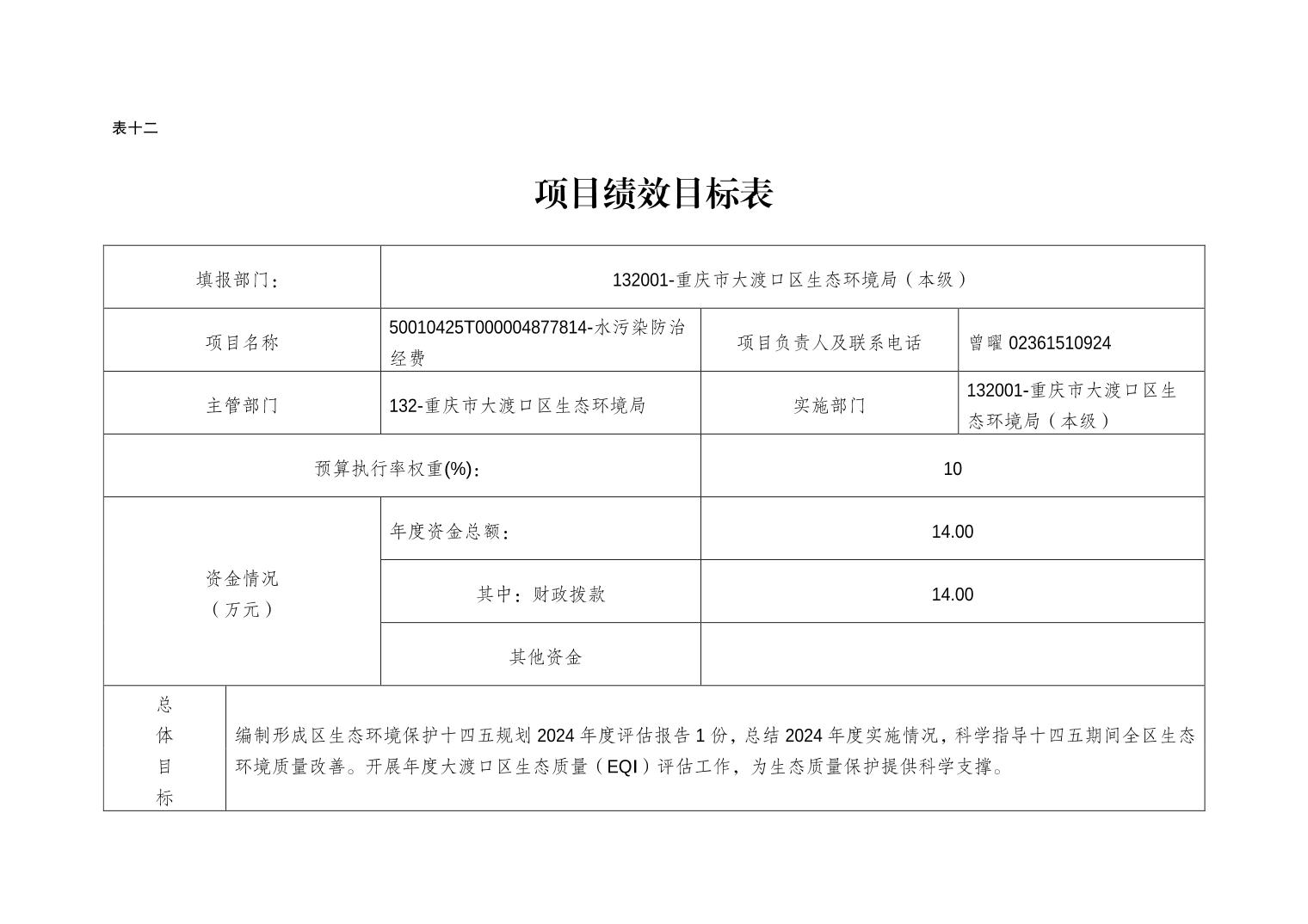 表十二

项目绩效目标表

| 填报部门： | 132001-重庆市大渡口区生态环境局（本级） | | |
|---|---|---|---|
| 项目名称 | 50010425T000004877814-水污染防治经费 | 项目负责人及联系电话 | 曾曜 02361510924 |
| 主管部门 | 132-重庆市大渡口区生态环境局 | 实施部门 | 132001-重庆市大渡口区生态环境局（本级） |
| 预算执行率权重(%)： | | 10 | |
| 资金情况（万元） | 年度资金总额： | 14.00 | |
| | 其中：财政拨款 | 14.00 | |
| | 其他资金 | | |
| 总体目标 | 编制形成区生态环境保护十四五规划 2024 年度评估报告 1 份，总结 2024 年度实施情况，科学指导十四五期间全区生态环境质量改善。开展年度大渡口区生态质量（EQI）评估工作，为生态质量保护提供科学支撑。 | | |